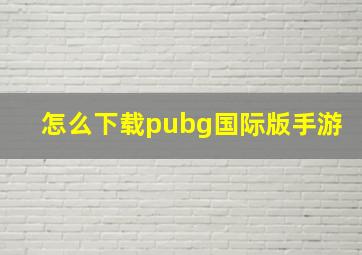 怎么下载pubg国际版手游